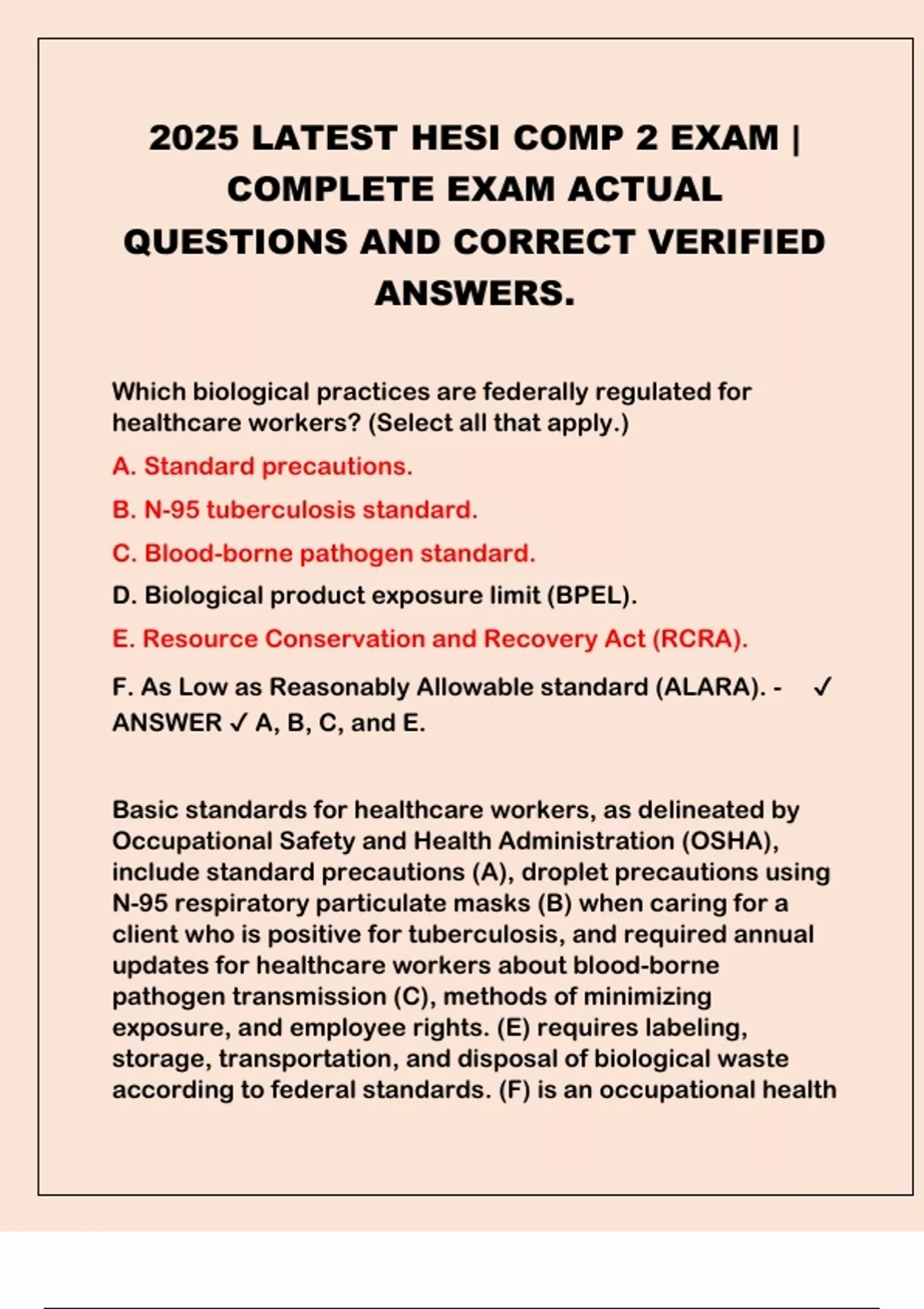 2025 LATEST HESI COMP 2 EXAM | COMPLETE EXAM ACTUAL QUESTIONS AND CORRECT VERIFIED ANSWERS.

Which biological practices are federally regulated for healthcare workers? (Select all that apply.)

A. Standard precautions.

B. N-95 tuberculosis standard.

C. Blood-borne pathogen standard.

D. Biological product exposure limit (BPEL).

E. Resource Conservation and Recovery Act (RCRA).

F. As Low as Reasonably Allowable standard (ALARA). - ✓ ANSWER ✓ A, B, C, and E.

Basic standards for healthcare workers, as delineated by Occupational Safety and Health Administration (OSHA), include standard precautions (A), droplet precautions using N-95 respiratory particulate masks (B) when caring for a client who is positive for tuberculosis, and required annual updates for healthcare workers about blood-borne pathogen transmission (C), methods of minimizing exposure, and employee rights. (E) requires labeling, storage, transportation, and disposal of biological waste according to federal standards. (F) is an occupational health